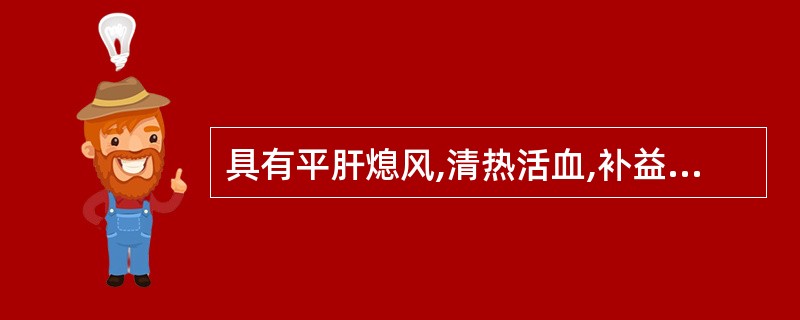 具有平肝熄风,清热活血,补益...